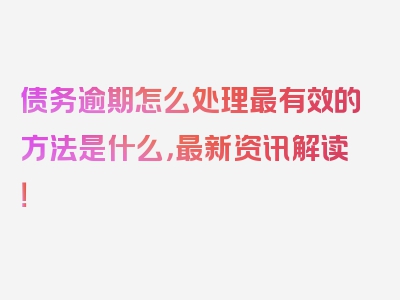 债务逾期怎么处理最有效的方法是什么，最新资讯解读！